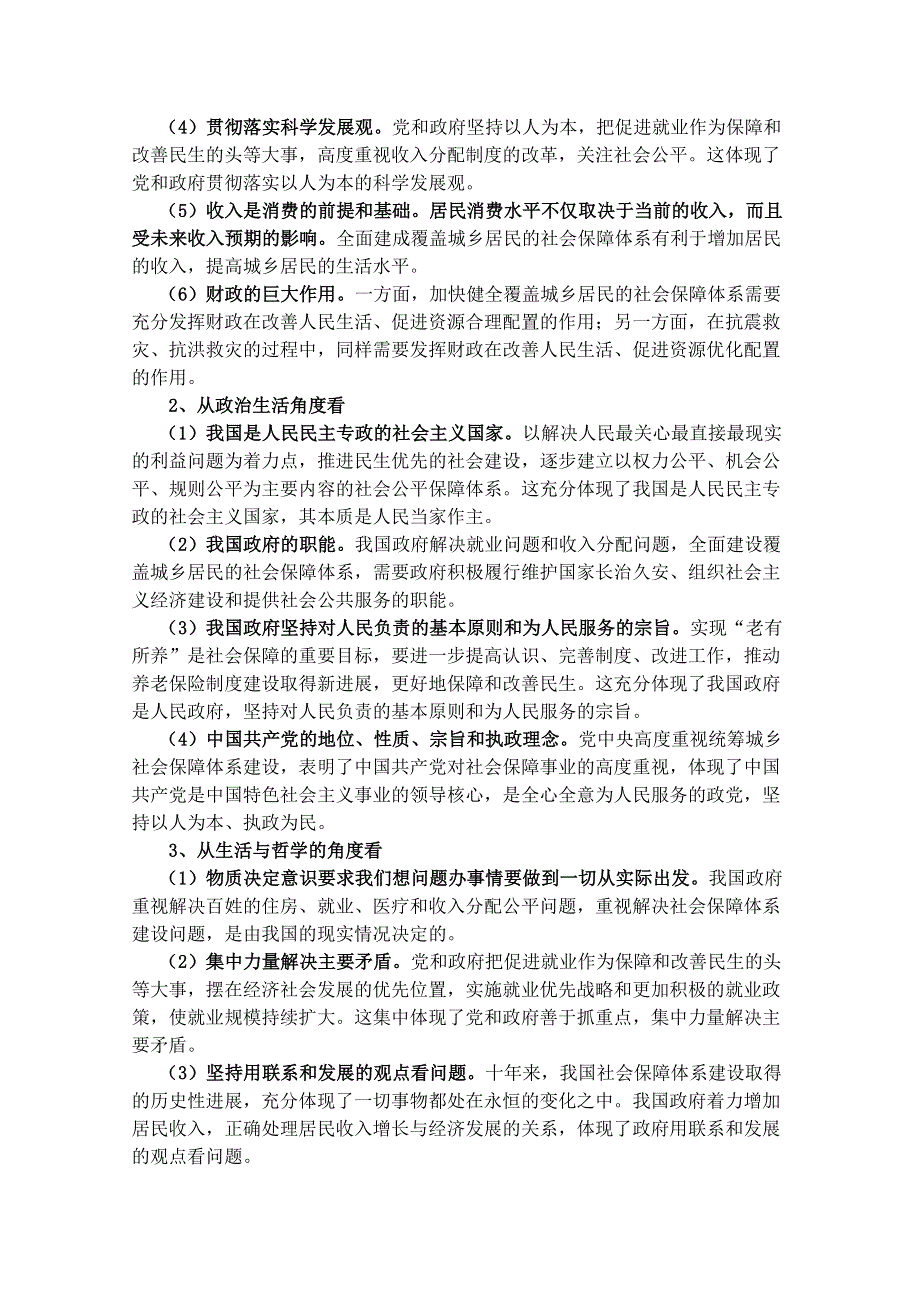 （4）贯彻落实科学发展观。党和政府坚持以人为本，把促进就业作为保障和改善民生的头等大事，高度重视收入分配制度的改革，关注社会公平。这体现了党和政府贯彻落实以人为本的科学发展观。

（5）收入是消费的前提和基础。居民消费水平不仅取决于当前的收入，而且受未来收入预期的影响。全面建成覆盖城乡居民的社会保障体系有利于增加居民的收入，提高城乡居民的生活水平。

（6）财政的巨大作用。一方面，加快健全覆盖城乡居民的社会保障体系需要充分发挥财政在改善人民生活、促进资源合理配置的作用；另一方面，在抗震救灾、抗洪救灾的过程中，同样需要发挥财政在改善人民生活、促进资源优化配置的作用。

2、从政治生活角度看

（1）我国是人民民主专政的社会主义国家。以解决人民最关心最直接最现实的利益问题为着力点，推进民生优先的社会建设，逐步建立以权力公平、机会公平、规则公平为主要内容的社会公平保障体系。这充分体现了我国是人民民主专政的社会主义国家，其本质是人民当家作主。

（2）我国政府的职能。我国政府解决就业问题和收入分配问题，全面建设覆盖城乡居民的社会保障体系，需要政府积极履行维护国家长治久安、组织社会主义经济建设和提供社会公共服务的职能。

（3）我国政府坚持对人民负责的基本原则和为人民服务的宗旨。实现“老有所养”是社会保障的重要目标，要进一步提高认识、完善制度、改进工作，推动养老保险制度建设取得新进展，更好地保障和改善民生。这充分体现了我国政府是人民政府，坚持对人民负责的基本原则和为人民服务的宗旨。

（4）中国共产党的地位、性质、宗旨和执政理念。党中央高度重视统筹城乡社会保障体系建设，表明了中国共产党对社会保障事业的高度重视，体现了中国共产党是中国特色社会主义事业的领导核心，是全心全意为人民服务的政党，坚持以人为本、执政为民。

3、从生活与哲学的角度看

（1）物质决定意识要求我们想问题办事情要做到一切从实际出发。我国政府重视解决百姓的住房、就业、医疗和收入分配公平问题，重视解决社会保障体系建设问题，是由我国的现实情况决定的。

（2）集中力量解决主要矛盾。党和政府把促进就业作为保障和改善民生的头等大事，摆在经济社会发展的优先位置，实施就业优先战略和更加积极的就业政策，使就业规模持续扩大。这集中体现了党和政府善于抓重点，集中力量解决主要矛盾。

（3）坚持用联系和发展的观点看问题。十年来，我国社会保障体系建设取得的历史性进展，充分体现了一切事物都处在永恒的变化之中。我国政府着力增加居民收入，正确处理居民收入增长与经济发展的关系，体现了政府用联系和发展的观点看问题。